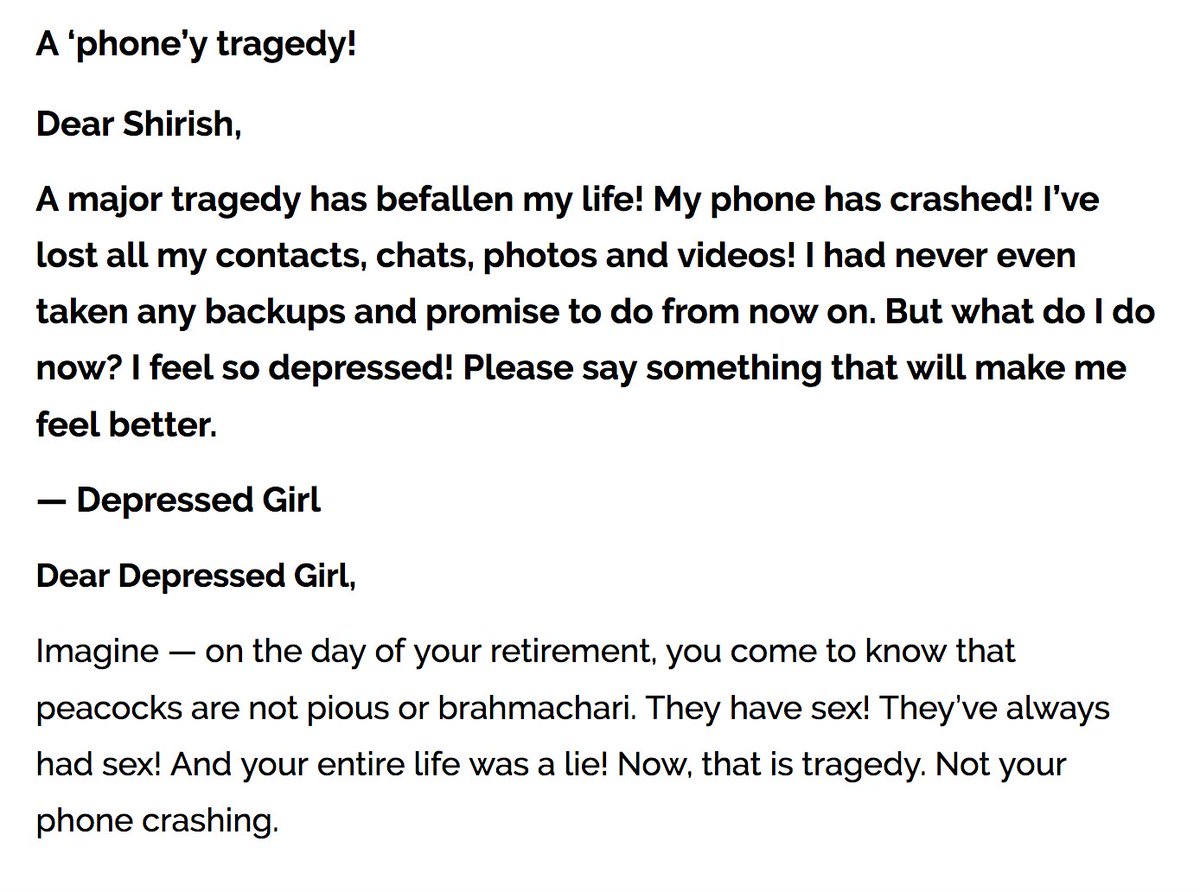 A ‘phone’y tragedy!

Dear Shirish,

A major tragedy has befallen my life! My phone has crashed! I’ve lost all my contacts, chats, photos and videos! I had never even taken any backups and promise to do from now on. But what do I do now? I feel so depressed! Please say something that will make me feel better.

— Depressed Girl

Dear Depressed Girl,

Imagine — on the day of your retirement, you come to know that peacocks are not pious or brahmachari. They have sex! They’ve always had sex! And your entire life was a lie! Now, that is tragedy. Not your phone crashing.